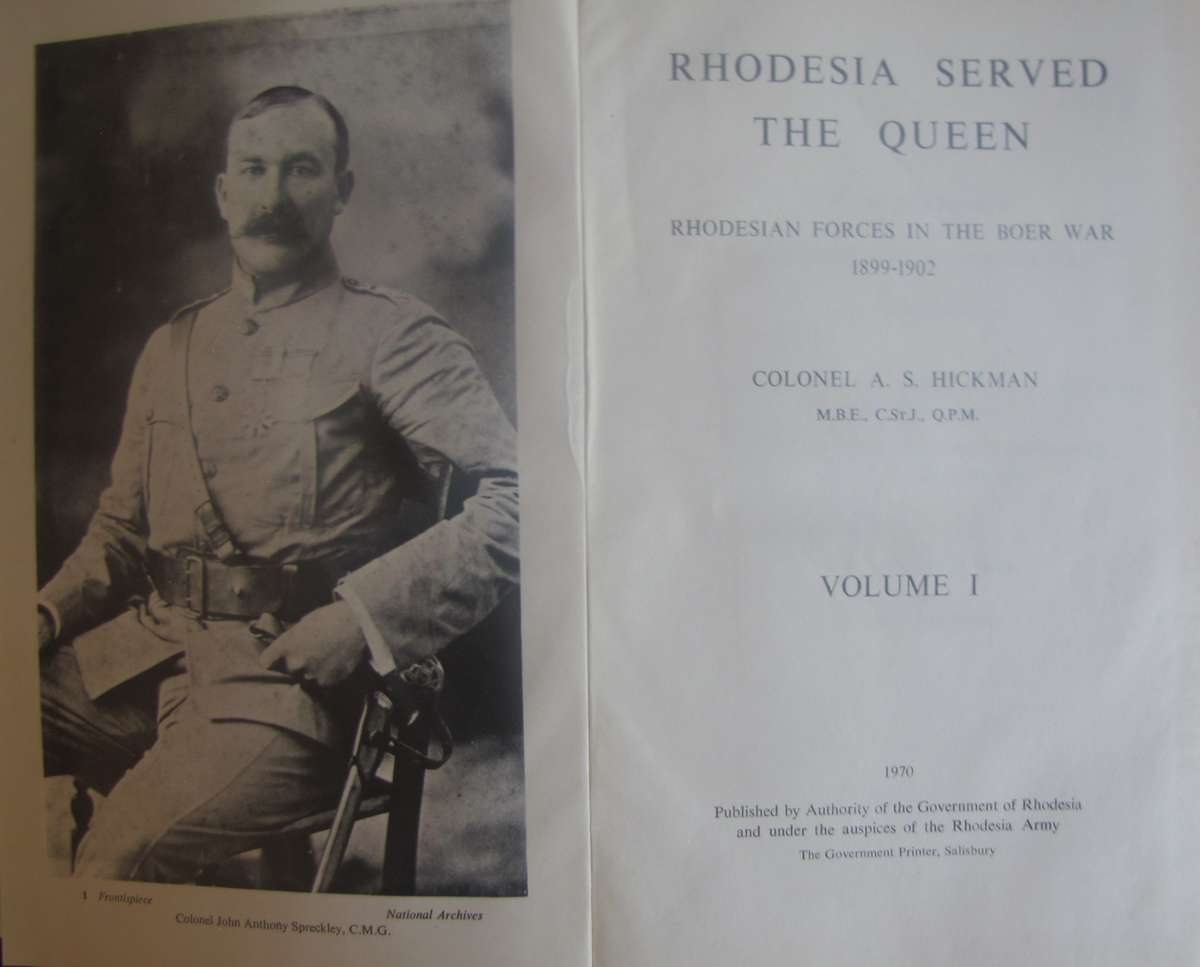 1 Frontispiece

National Archives

Colonel John Anthony Spreckley, C.M.G.

RHODESIA SERVED THE QUEEN

RHODESIAN FORCES IN THE BOER WAR 1899-1902

COLONEL A. S. HICKMAN
M.B.E., C.St.J., Q.P.M.

VOLUME I

1970

Published by Authority of the Government of Rhodesia and under the auspices of the Rhodesia Army

The Government Printer, Salisbury